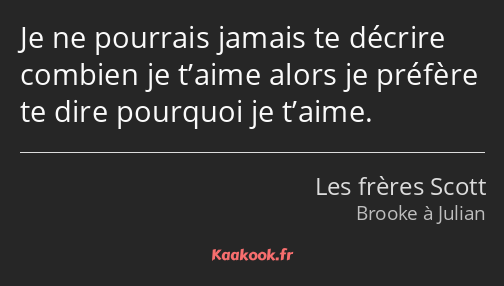 Je ne pourrais jamais te décrire combien je t’aime alors je préfère te dire pourquoi je t’aime.

Les frères Scott
Brooke à Julian

Kaakook.fr